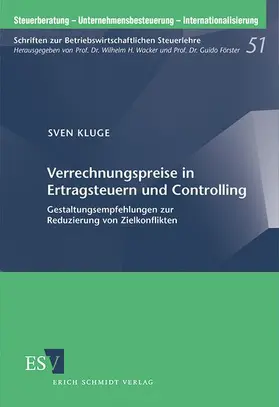 Steuerberatung – Unternehmensbesteuerung – Internationalisierung

Schriften zur Betriebswirtschaftlichen Steuerlehre
Herausgegeben von Prof. Dr. Wilhelm H. Wacker und Prof. Dr. Guido Förster

51

SVEN KLUGE

Verrechnungspreise in Ertragsteuern und Controlling

Gestaltungsempfehlungen zur Reduzierung von Zielkonflikten

ESV

ERICH SCHMIDT VERLAG